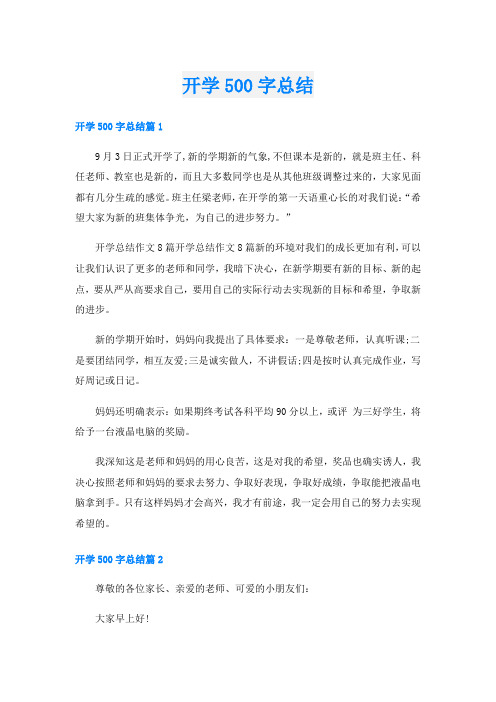 开学500字总结

开学500字总结篇1

9月3日正式开学了,新的学期新的气象,不但课本是新的,就是班主任、科任老师、教室也是新的,而且大多数同学也是从其他班级调整过来的,大家见面都有几分生疏的感觉。班主任梁老师,在开学的第一天语重心长的对我们说:“希望大家为新的班集体争光,为自己的进步努力。”

开学总结作文8篇开学总结作文8篇新的环境对我们的成长更加有利,可以让我们认识了更多的老师和同学,我暗下决心,在新学期要有新的目标、新的起点,要从严从高要求自己,要用自己的实际行动去实现新的目标和希望,争取新的进步。

新的学期开始时,妈妈向我提出了具体要求:一是尊敬老师,认真听课;二是要团结同学,相互友爱;三是诚实做人,不讲假话;四是按时认真完成作业,写好周记或日记。

妈妈还明确表示:如果期终考试各科平均90分以上,或评 为三好学生,将给予一台液晶电脑的奖励。

我深知这是老师和妈妈的用心良苦,这是对我的希望,奖品也确实诱人,我决心按照老师和妈妈的要求去努力、争取好表现,争取好成绩,争取能把液晶电脑拿到手。只有这样妈妈才会高兴,我才有前途,我一定会用自己的努力去实现希望的。

开学500字总结篇2

尊敬的各位家长、亲爱的老师、可爱的小朋友们:

大家早上好!